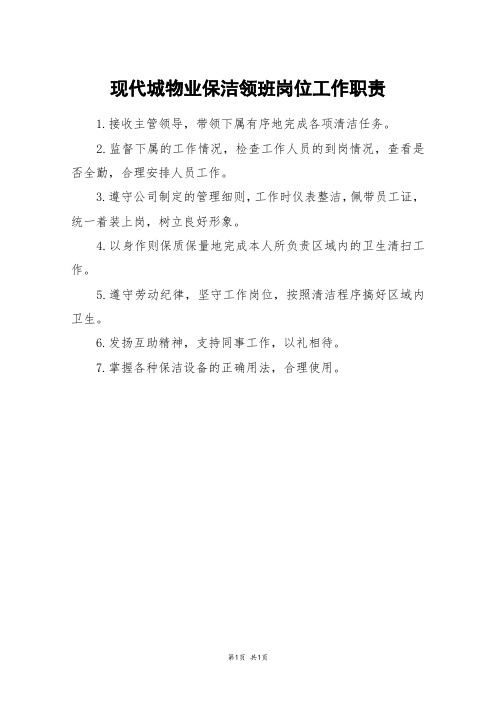 现代城物业保洁领班岗位工作职责

1.接收主管领导，带领下属有序地完成各项清洁任务。

2.监督下属的工作情况，检查工作人员的到岗情况，查看是否全勤，合理安排人员工作。

3.遵守公司制定的管理细则，工作时仪表整洁，佩带员工证，统一着装上岗，树立良好形象。

4.以身作则保质保量地完成本人所负责区域内的卫生清扫工作。

5.遵守劳动纪律，坚守工作岗位，按照清洁程序搞好区域内卫生。

6.发扬互助精神，支持同事工作，以礼相待。

7.掌握各种保洁设备的正确用法，合理使用。

第1页 共1页